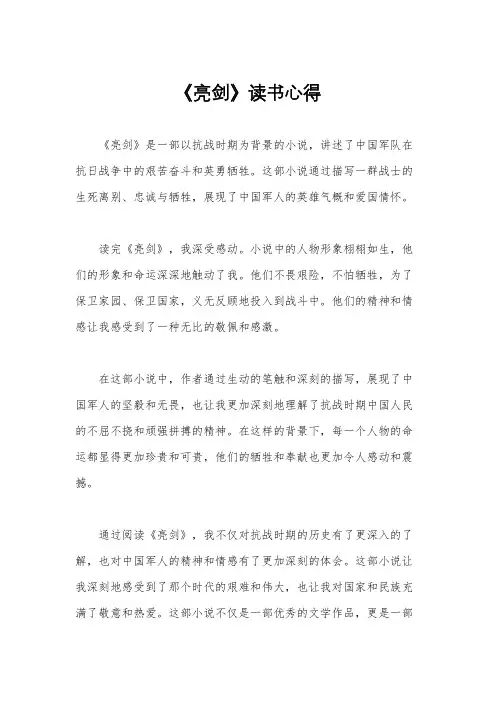 《亮剑》读书心得

《亮剑》是一部以抗战时期为背景的小说，讲述了中国军队在抗日战争中的艰苦奋斗和英勇牺牲。这部小说通过描写一群战士的生死离别、忠诚与牺牲，展现了中国军人的英雄气概和爱国情怀。

读完《亮剑》，我深受感动。小说中的人物形象栩栩如生，他们的形象和命运深深地触动了我。他们不畏艰险，不怕牺牲，为了保卫家园、保卫国家，义无反顾地投入到战斗中。他们的精神和情感让我感受到了一种无比的敬佩和感激。

在这部小说中，作者通过生动的笔触和深刻的描写，展现了中国军人的坚毅和无畏，也让我更加深刻地理解了抗战时期中国人民的不屈不挠和顽强拼搏的精神。在这样的背景下，每一个人物的命运都显得更加珍贵和可贵，他们的牺牲和奉献也更加令人感动和震撼。

通过阅读《亮剑》，我不仅对抗战时期的历史有了更深入的了解，也对中国军人的精神和情感有了更加深刻的体会。这部小说让我深刻地感受到了那个时代的艰难和伟大，也让我对国家和民族充满了敬意和热爱。这部小说不仅是一部优秀的文学作品，更是一部